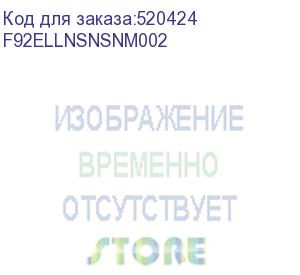 Код для заказа:520424
F92ELLNSNSNM002

ИЗОБРАЖЕНИЕ
ВРЕМЕННО
ОТСУТСТВУЕТ
STORE